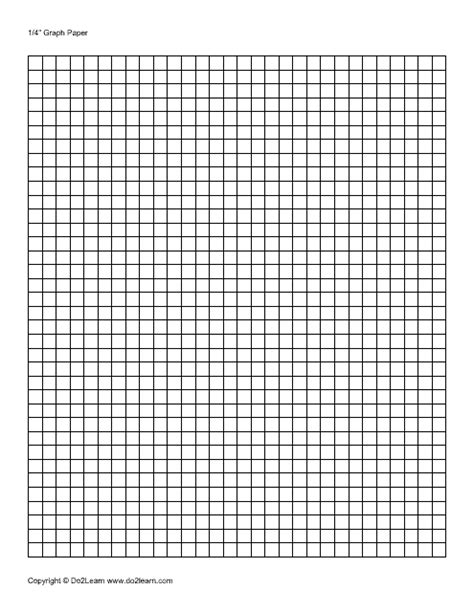 1/4" Graph Paper

Copyright © Do2Learn www.do2learn.com